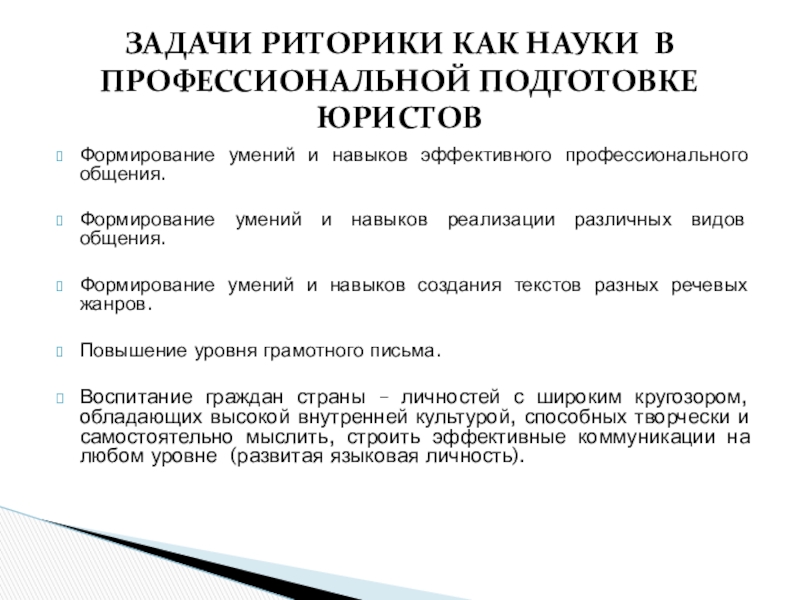 ЗАДАЧИ РИТОРИКИ КАК НАУКИ В ПРОФЕССИОНАЛЬНОЙ ПОДГОТОВКЕ ЮРИСТОВ

Формирование умений и навыков эффективного профессионального общения.

Формирование умений и навыков реализации различных видов общения.

Формирование умений и навыков создания текстов разных речевых жанров.

Повышение уровня грамотного письма.

Воспитание граждан страны – личностей с широким кругозором, обладающих высокой внутренней культурой, способных творчески и самостоятельно мыслить, строить эффективные коммуникации на любом уровне (развитая языковая личность).